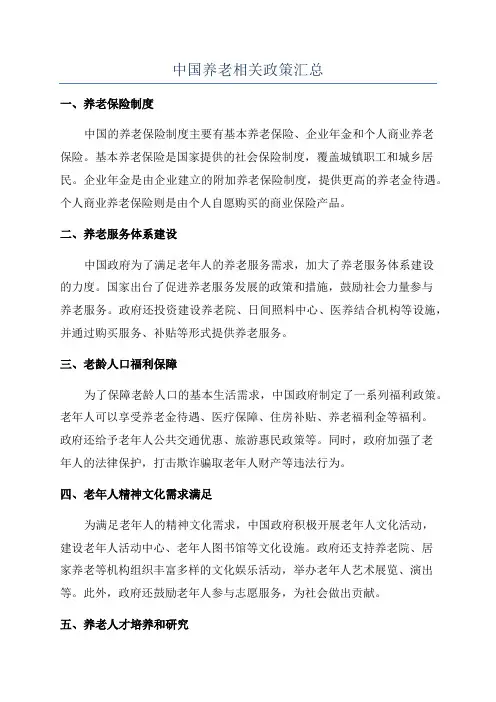 中国养老相关政策汇总

一、养老保险制度

中国的养老保险制度主要有基本养老保险、企业年金和个人商业养老保险。基本养老保险是国家提供的社会保险制度，覆盖城镇职工和城乡居民。企业年金是由企业建立的附加养老保险制度，提供更高的养老金待遇。个人商业养老保险则是由个人自愿购买的商业保险产品。

二、养老服务体系建设

中国政府为了满足老年人的养老服务需求，加大了养老服务体系建设的力度。国家出台了促进养老服务发展的政策和措施，鼓励社会力量参与养老服务。政府还投资建设养老院、日间照料中心、医养结合机构等设施，并通过购买服务、补贴等形式提供养老服务。

三、老龄人口福利保障

为了保障老龄人口的基本生活需求，中国政府制定了一系列福利政策。老年人可以享受养老金待遇、医疗保障、住房补贴、养老福利金等福利。政府还给予老年人公共交通优惠、旅游惠民政策等。同时，政府加强了老年人的法律保护，打击欺诈骗取老年人财产等违法行为。

四、老年人精神文化需求满足

为满足老年人的精神文化需求，中国政府积极开展老年人文化活动，建设老年人活动中心、老年人图书馆等文化设施。政府还支持养老院、居家养老等机构组织丰富多样的文化娱乐活动，举办老年人艺术展览、演出等。此外，政府还鼓励老年人参与志愿服务，为社会做出贡献。

五、养老人才培养和研究